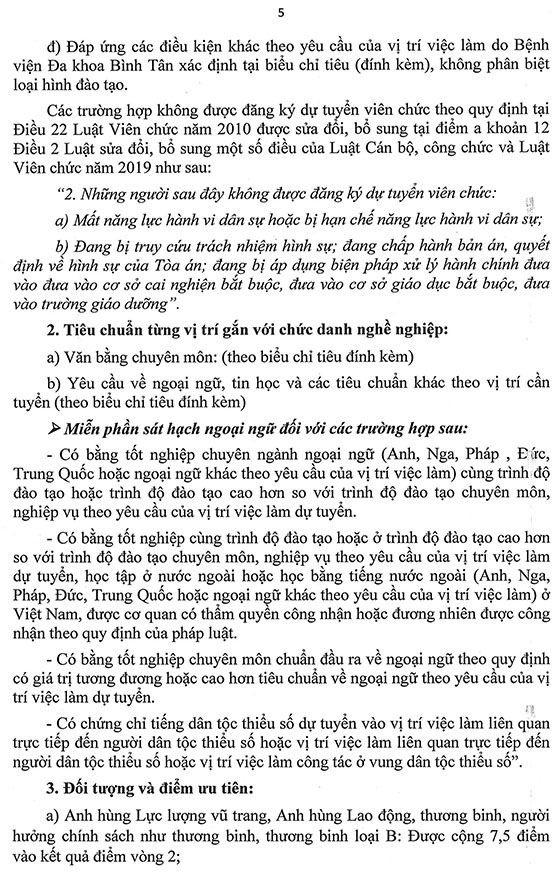 5

đ) Đáp ứng các điều kiện khác theo yêu cầu của vị trí việc làm do Bệnh viện Đa khoa Bình Tân xác định tại biểu chỉ tiêu (đính kèm), không phân biệt loại hình đào tạo.

Các trường hợp không được đăng ký dự tuyển viên chức theo quy định tại Điều 22 Luật Viên chức năm 2010 được sửa đổi, bổ sung tại điểm a khoản 12 Điều 2 Luật sửa đổi, bổ sung một số điều của Luật Cán bộ, công chức và Luật Viên chức năm 2019 như sau:

"2. Những người sau đây không được đăng ký dự tuyển viên chức:

a) Mất năng lực hành vi dân sự hoặc bị hạn chế năng lực hành vi dân sự;

b) Đang bị truy cứu trách nhiệm hình sự; đang chấp hành bản án, quyết định về hình sự của Tòa án; đang bị áp dụng biện pháp xử lý hành chính đưa vào đưa vào cơ sở cai nghiện bắt buộc, đưa vào cơ sở giáo dục bắt buộc, đưa vào trường giáo dưỡng".

2. Tiêu chuẩn từng vị trí gắn với chức danh nghề nghiệp:

a) Văn bằng chuyên môn: (theo biểu chỉ tiêu đính kèm)

b) Yêu cầu về ngoại ngữ, tin học và các tiêu chuẩn khác theo vị trí cần tuyển (theo biểu chỉ tiêu đính kèm)

➢ Miễn phần sát hạch ngoại ngữ đối với các trường hợp sau:

- Có bằng tốt nghiệp chuyên ngành ngoại ngữ (Anh, Nga, Pháp , Đức, Trung Quốc hoặc ngoại ngữ khác theo yêu cầu của vị trí việc làm) cùng trình độ đào tạo hoặc trình độ đào tạo cao hơn so với trình độ đào tạo chuyên môn, nghiệp vụ theo yêu cầu của vị trí việc làm dự tuyển.

- Có bằng tốt nghiệp cùng trình độ đào tạo hoặc ở trình độ đào tạo cao hơn so với trình độ đào tạo chuyên môn, nghiệp vụ theo yêu cầu của vị trí việc làm dự tuyển, học tập ở nước ngoài hoặc học bằng tiếng nước ngoài (Anh, Nga, Pháp, Đức, Trung Quốc hoặc ngoại ngữ khác theo yêu cầu của vị trí việc làm) ở Việt Nam, được cơ quan có thẩm quyền công nhận hoặc đương nhiên được công nhận theo quy định của pháp luật.

- Có bằng tốt nghiệp chuyên môn chuẩn đầu ra về ngoại ngữ theo quy định có giá trị tương đương hoặc cao hơn tiêu chuẩn về ngoại ngữ theo yêu cầu của vị trí việc làm dự tuyển.

- Có chứng chỉ tiếng dân tộc thiểu số dự tuyển vào vị trí việc làm liên quan trực tiếp đến người dân tộc thiểu số hoặc vị trí việc làm liên quan trực tiếp đến người dân tộc thiểu số hoặc vị trí việc làm công tác ở vung dân tộc thiểu số".

3. Đối tượng và điểm ưu tiên:

a) Anh hùng Lực lượng vũ trang, Anh hùng Lao động, thương binh, người hưởng chính sách như thương binh, thương binh loại B: Được cộng 7,5 điểm vào kết quả điểm vòng 2;